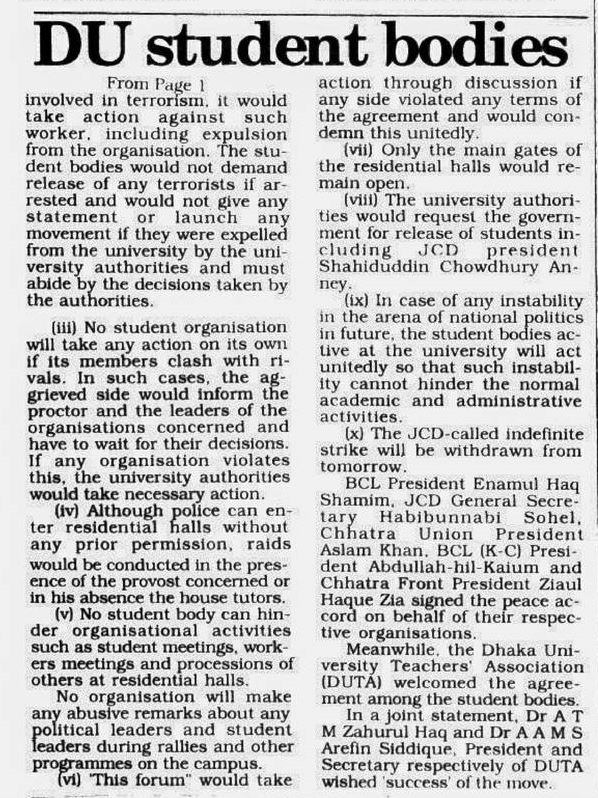 DU student bodies

From Page 1

involved in terrorism, it would take action against such worker, including expulsion from the organisation. The student bodies would not demand release of any terrorists if arrested and would not give any statement or launch any movement if they were expelled from the university by the university authorities and must abide by the decisions taken by the authorities.

(iii) No student organisation will take any action on its own if its members clash with rivals. In such cases, the aggrieved side would inform the proctor and the leaders of the organisations concerned and have to wait for their decisions. If any organisation violates this, the university authorities would take necessary action.

(iv) Although police can enter residential halls without any prior permission, raids would be conducted in the presence of the provost concerned or in his absence the house tutors.

(v) No student body can hinder organisational activities such as student meetings, workers meetings and processions of others at residential halls.

No organisation will make any abusive remarks about any political leaders and student leaders during rallies and other programmes on the campus.

(vi) 'This forum" would take action through discussion if any side violated any terms of the agreement and would condemn this unitedly.

(vii) Only the main gates of the residential halls would remain open.

(viii) The university authorities would request the government for release of students including JCD president Shahiduddin Chowdhury Anney.

(ix) In case of any instability in the arena of national politics in future, the student bodies active at the university will act unitedly so that such instability cannot hinder the normal academic and administrative activities.

(x) The JCD-called indefinite strike will be withdrawn from tomorrow.

BCL President Enamul Haq Shamim, JCD General Secretary Habibunnabi Sohel, Chhatra Union President Aslam Khan, BCL (K-C) President Abdullah-hil-Kaium and Chhatra Front President Ziaul Haque Zia signed the peace accord on behalf of their respective organisations.

Meanwhile, the Dhaka University Teachers' Association (DUTA) welcomed the agreement among the student bodies.

In a joint statement, Dr A T M Zahurul Haq and Dr A A M S Arefin Siddique, President and Secretary respectively of DUTA wished 'success' of the move.